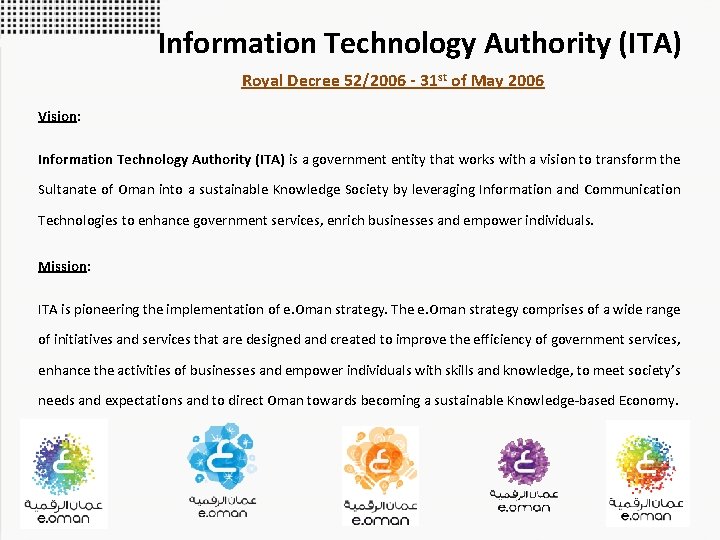 Information Technology Authority (ITA)

Royal Decree 52/2006 - 31$^{st}$ of May 2006

Vision:

Information Technology Authority (ITA) is a government entity that works with a vision to transform the Sultanate of Oman into a sustainable Knowledge Society by leveraging Information and Communication Technologies to enhance government services, enrich businesses and empower individuals.

Mission:

ITA is pioneering the implementation of e.Oman strategy. The e.Oman strategy comprises of a wide range of initiatives and services that are designed and created to improve the efficiency of government services, enhance the activities of businesses and empower individuals with skills and knowledge, to meet society's needs and expectations and to direct Oman towards becoming a sustainable Knowledge-based Economy.

عمان الرقمية
e.oman

عمان الرقمية
e.oman

عمان الرقمية
e.oman

عمان الرقمية
e.oman

عمان الرقمية
e.oman